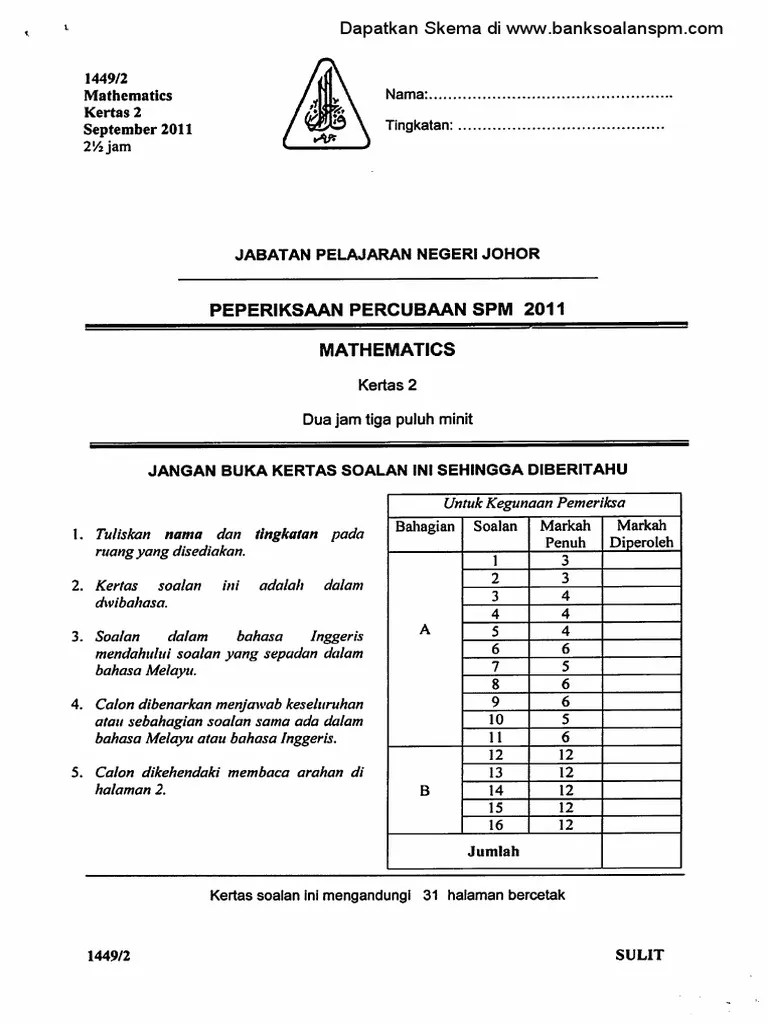 Dapatkan Skema di www.banksoalanspm.com

1449/2
Mathematics
Kertas 2
September 2011
2½ jam

Nama:................................................

Tingkatan: ..........................................

JABATAN PELAJARAN NEGERI JOHOR

PEPERIKSAAN PERCUBAAN SPM 2011

MATHEMATICS

Kertas 2

Dua jam tiga puluh minit

JANGAN BUKA KERTAS SOALAN INI SEHINGGA DIBERITAHU

1. Tuliskan nama dan tingkatan pada ruang yang disediakan.

2. Kertas soalan ini adalah dalam dwibahasa.

3. Soalan dalam bahasa Inggeris mendahului soalan yang sepadan dalam bahasa Melayu.

4. Calon dibenarkan menjawab keseluruhan atau sebahagian soalan sama ada dalam bahasa Melayu atau bahasa Inggeris.

5. Calon dikehendaki membaca arahan di halaman 2.

Untuk Kegunaan Pemeriksa

| Bahagian | Soalan | Markah Penuh | Markah Diperoleh |
|---|---|---|---|
| A | 1 | 3 | |
| | 2 | 3 | |
| | 3 | 4 | |
| | 4 | 4 | |
| | 5 | 4 | |
| | 6 | 6 | |
| | 7 | 5 | |
| | 8 | 6 | |
| | 9 | 6 | |
| | 10 | 5 | |
| | 11 | 6 | |
| B | 12 | 12 | |
| | 13 | 12 | |
| | 14 | 12 | |
| | 15 | 12 | |
| | 16 | 12 | |
| Jumlah | | | |

Kertas soalan ini mengandungi 31 halaman bercetak

1449/2

SULIT